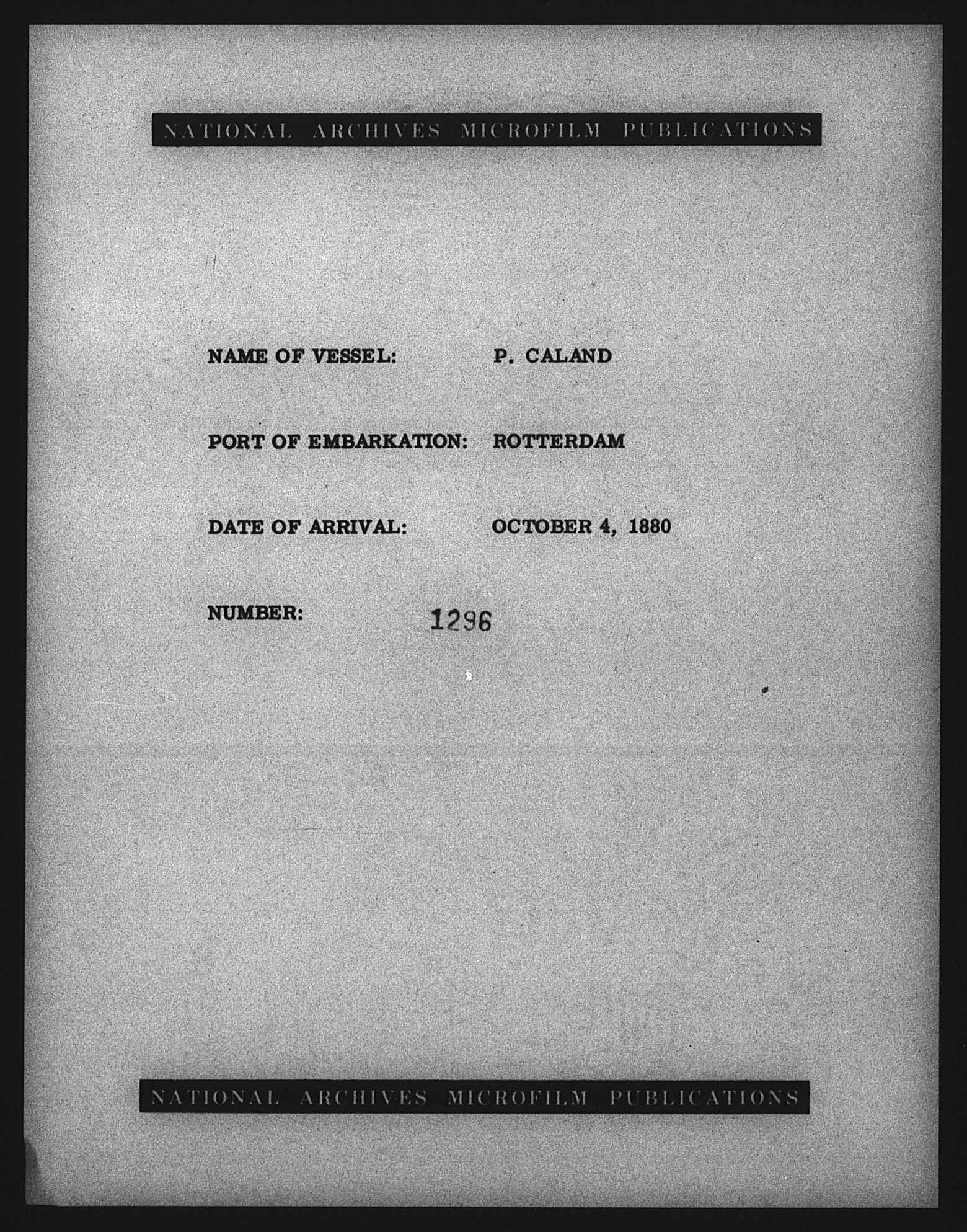 NATIONAL ARCHIVES MICROFILM PUBLICATIONS

NAME OF VESSEL: P. CALAND

PORT OF EMBARKATION: ROTTERDAM

DATE OF ARRIVAL: OCTOBER 4, 1880

NUMBER: 1296

NATIONAL ARCHIVES MICROFILM PUBLICATIONS